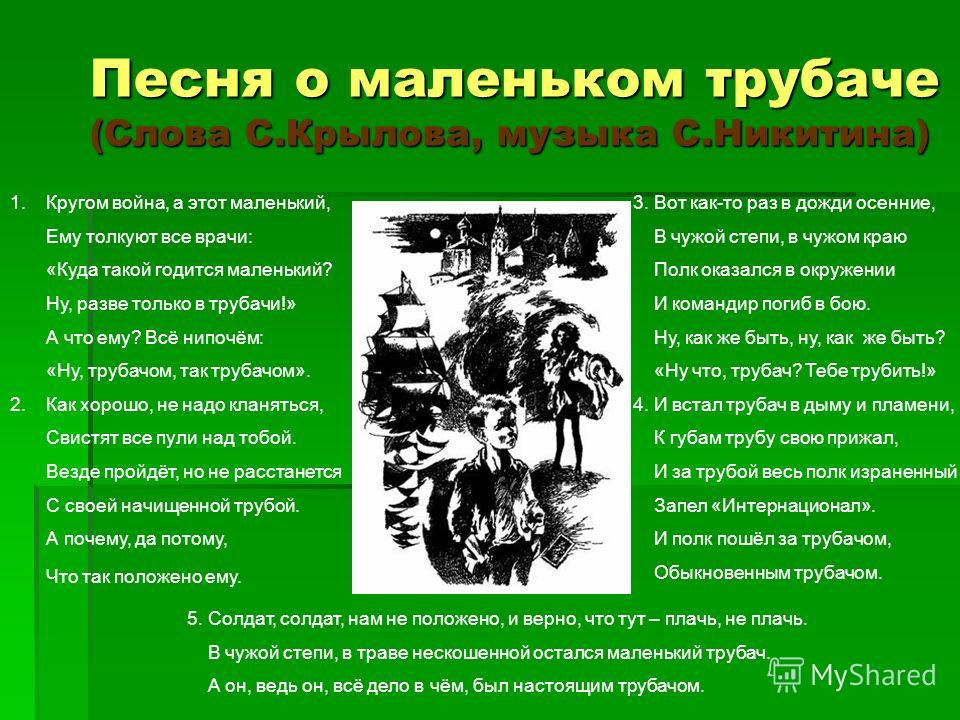 Песня о маленьком трубаче
(Слова С.Крылова, музыка С.Никитина)

1. Кругом война, а этот маленький,
Ему толкуют все врачи:
«Куда такой годится маленький?
Ну, разве только в трубачи!»
А что ему? Всё нипочём:
«Ну, трубачом, так трубачом».

2. Как хорошо, не надо кланяться,
Свистят все пули над тобой.
Везде пройдёт, но не расстанется
С своей начищенной трубой.
А почему, да потому,
Что так положено ему.

3. Вот как-то раз в дожди осенние,
В чужой степи, в чужом краю
Полк оказался в окружении
И командир погиб в бою.
Ну, как же быть, ну, как же быть?
«Ну что, трубач? Тебе трубить!»

4. И встал трубач в дыму и пламени,
К губам трубу свою прижал,
И за трубой весь полк израненный
Запел «Интернационал».
И полк пошёл за трубачом,
Обыкновенным трубачом.

5. Солдат, солдат, нам не положено, и верно, что тут – плачь, не плачь.
В чужой степи, в траве нескошенной остался маленький трубач.
А он, ведь он, всё дело в чём, был настоящим трубачом.

MyShared